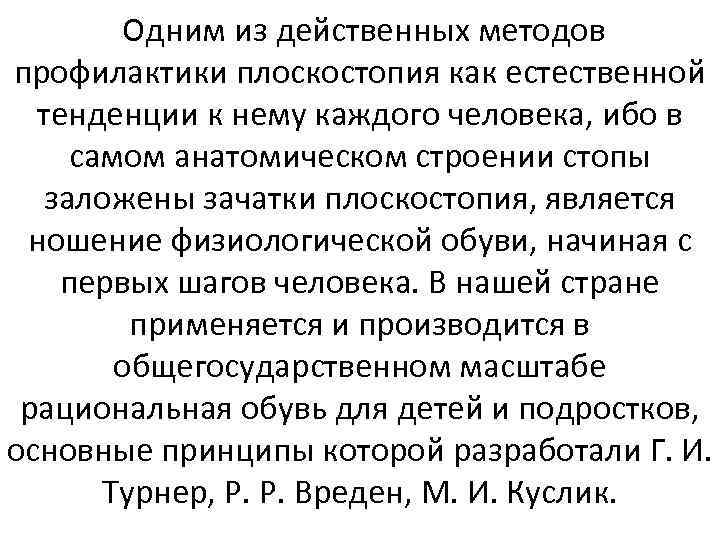 Одним из действенных методов профилактики плоскостопия как естественной тенденции к нему каждого человека, ибо в самом анатомическом строении стопы заложены зачатки плоскостопия, является ношение физиологической обуви, начиная с первых шагов человека. В нашей стране применяется и производится в общегосударственном масштабе рациональная обувь для детей и подростков, основные принципы которой разработали Г. И. Турнер, Р. Р. Вреден, М. И. Куслик.